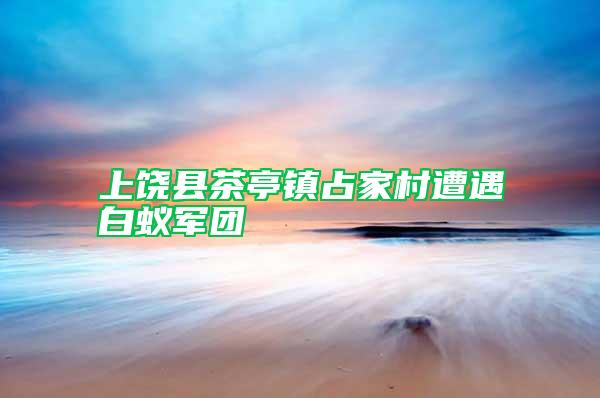 上饶县茶亭镇占家村遭遇白蚁军团